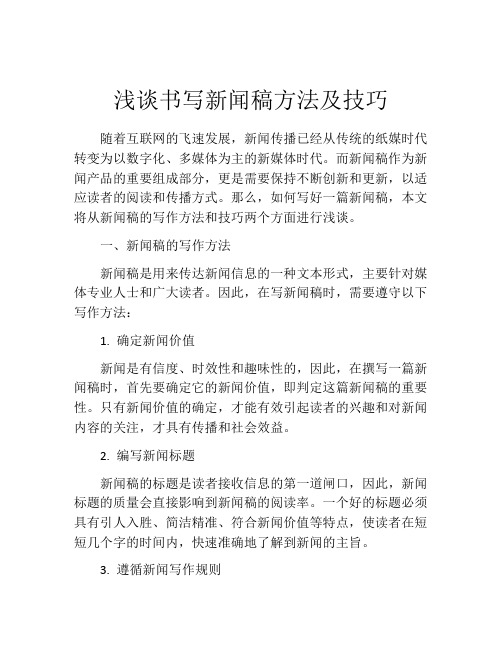 浅谈书写新闻稿方法及技巧

随着互联网的飞速发展，新闻传播已经从传统的纸媒时代转变为以数字化、多媒体为主的新媒体时代。而新闻稿作为新闻产品的重要组成部分，更是需要保持不断创新和更新，以适应读者的阅读和传播方式。那么，如何写好一篇新闻稿，本文将从新闻稿的写作方法和技巧两个方面进行浅谈。

一、新闻稿的写作方法

新闻稿是用来传达新闻信息的一种文本形式，主要针对媒体专业人士和广大读者。因此，在写新闻稿时，需要遵守以下写作方法：

1. 确定新闻价值

新闻是有信度、时效性和趣味性的，因此，在撰写一篇新闻稿时，首先要确定它的新闻价值，即判定这篇新闻稿的重要性。只有新闻价值的确定，才能有效引起读者的兴趣和对新闻内容的关注，才具有传播和社会效益。

2. 编写新闻标题

新闻稿的标题是读者接收信息的第一道闸口，因此，新闻标题的质量会直接影响到新闻稿的阅读率。一个好的标题必须具有引人入胜、简洁精准、符合新闻价值等特点，使读者在短短几个字的时间内，快速准确地了解到新闻的主旨。

3. 遵循新闻写作规则